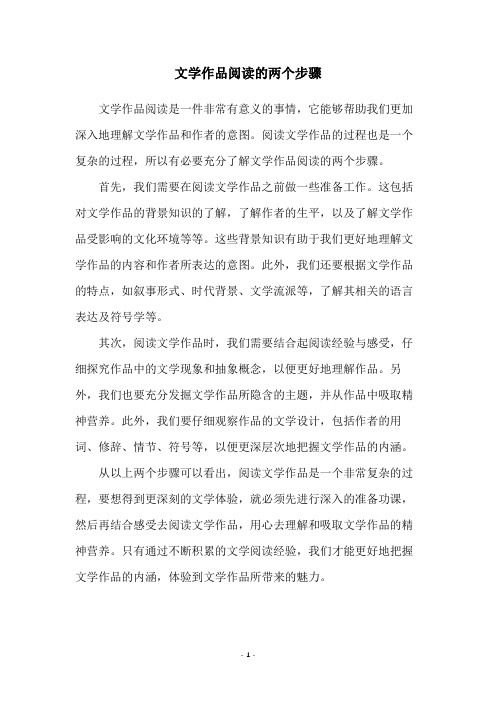 文学作品阅读的两个步骤

文学作品阅读是一件非常有意义的事情，它能够帮助我们更加深入地理解文学作品和作者的意图。阅读文学作品的过程也是一个复杂的过程，所以有必要充分了解文学作品阅读的两个步骤。

首先，我们需要在阅读文学作品之前做一些准备工作。这包括对文学作品的背景知识的了解，了解作者的生平，以及了解文学作品受影响的文化环境等等。这些背景知识有助于我们更好地理解文学作品的内容和作者所表达的意图。此外，我们还要根据文学作品的特点，如叙事形式、时代背景、文学流派等，了解其相关的语言表达及符号学等。

其次，阅读文学作品时，我们需要结合起阅读经验与感受，仔细探究作品中的文学现象和抽象概念，以便更好地理解作品。另外，我们也要充分发掘文学作品所隐含的主题，并从作品中吸取精神营养。此外，我们要仔细观察作品的文学设计，包括作者的用词、修辞、情节、符号等，以便更深层次地把握文学作品的内涵。

从以上两个步骤可以看出，阅读文学作品是一个非常复杂的过程，要想得到更深刻的文学体验，就必须先进行深入的准备功课，然后再结合感受去阅读文学作品，用心去理解和吸取文学作品的精神营养。只有通过不断积累的文学阅读经验，我们才能更好地把握文学作品的内涵，体验到文学作品所带来的魅力。

- 1 -